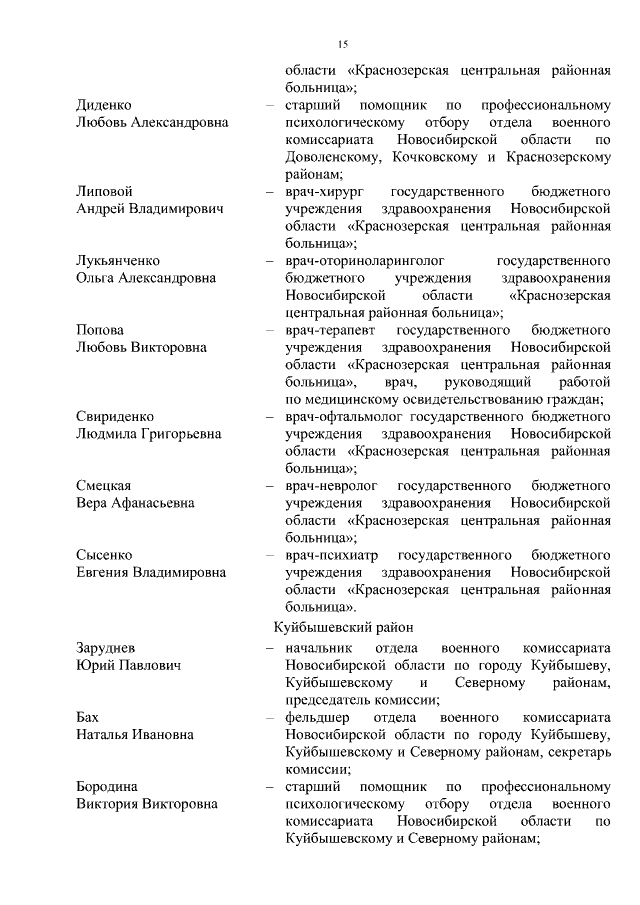 15

области «Краснозерская центральная районная больница»;

Диденко Любовь Александровна – старший помощник по профессиональному психологическому отбору отдела военного комиссариата Новосибирской области по Доволенскому, Кочковскому и Краснозерскому районам;

Липовой Андрей Владимирович – врач-хирург государственного бюджетного учреждения здравоохранения Новосибирской области «Краснозерская центральная районная больница»;

Лукьянченко Ольга Александровна – врач-оториноларинголог государственного бюджетного учреждения здравоохранения Новосибирской области «Краснозерская центральная районная больница»;

Попова Любовь Викторовна – врач-терапевт государственного бюджетного учреждения здравоохранения Новосибирской области «Краснозерская центральная районная больница», врач, руководящий работой по медицинскому освидетельствованию граждан;

Свириденко Людмила Григорьевна – врач-офтальмолог государственного бюджетного учреждения здравоохранения Новосибирской области «Краснозерская центральная районная больница»;

Смецкая Вера Афанасьевна – врач-невролог государственного бюджетного учреждения здравоохранения Новосибирской области «Краснозерская центральная районная больница»;

Сысенко Евгения Владимировна – врач-психиатр государственного бюджетного учреждения здравоохранения Новосибирской области «Краснозерская центральная районная больница».

Куйбышевский район

Заруднев Юрий Павлович – начальник отдела военного комиссариата Новосибирской области по городу Куйбышеву, Куйбышевскому и Северному районам, председатель комиссии;

Бах Наталья Ивановна – фельдшер отдела военного комиссариата Новосибирской области по городу Куйбышеву, Куйбышевскому и Северному районам, секретарь комиссии;

Бородина Виктория Викторовна – старший помощник по профессиональному психологическому отбору отдела военного комиссариата Новосибирской области по Куйбышевскому и Северному районам;